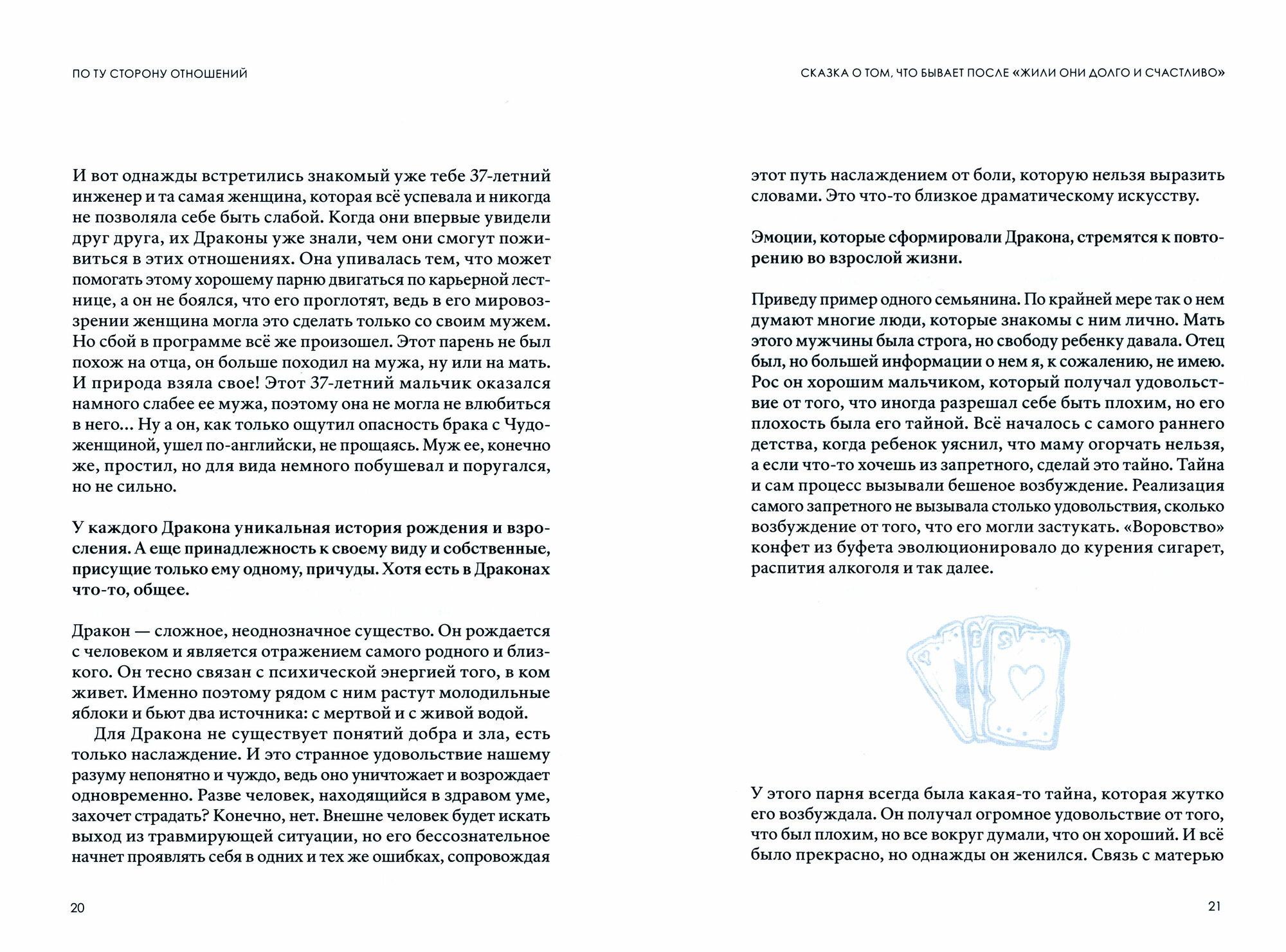 ПО ТУ СТОРОНУ ОТНОШЕНИЙ

И вот однажды встретились знакомый уже тебе 37-летний инженер и та самая женщина, которая всё успевала и никогда не позволяла себе быть слабой. Когда они впервые увидели друг друга, их Драконы уже знали, чем они смогут поживиться в этих отношениях. Она упивалась тем, что может помогать этому хорошему парню двигаться по карьерной лестнице, а он не боялся, что его проглотят, ведь в его мировоззрении женщина могла это сделать только со своим мужем. Но сбой в программе всё же произошел. Этот парень не был похож на отца, он больше походил на мужа, ну или на мать. И природа взяла свое! Этот 37-летний мальчик оказался намного слабее ее мужа, поэтому она не могла не влюбиться в него... Ну а он, как только ощутил опасность брака с Чудо-женщиной, ушел по-английски, не прощаясь. Муж ее, конечно же, простил, но для вида немного побушевал и поругался, но не сильно.

У каждого Дракона уникальная история рождения и взросления. А еще принадлежность к своему виду и собственные, присущие только ему одному, причуды. Хотя есть в Драконах что-то, общее.

Дракон — сложное, неоднозначное существо. Он рождается с человеком и является отражением самого родного и близкого. Он тесно связан с психической энергией того, в ком живет. Именно поэтому рядом с ним растут молодильные яблоки и бьют два источника: с мертвой и с живой водой.

Для Дракона не существует понятий добра и зла, есть только наслаждение. И это странное удовольствие нашему разуму непонятно и чуждо, ведь оно уничтожает и возрождает одновременно. Разве человек, находящийся в здравом уме, захочет страдать? Конечно, нет. Внешне человек будет искать выход из травмирующей ситуации, но его бессознательное начнет проявлять себя в одних и тех же ошибках, сопровождая

20

СКАЗКА О ТОМ, ЧТО БЫВАЕТ ПОСЛЕ «ЖИЛИ ОНИ ДОЛГО И СЧАСТЛИВО»

этот путь наслаждением от боли, которую нельзя выразить словами. Это что-то близкое драматическому искусству.

Эмоции, которые сформировали Дракона, стремятся к повторению во взрослой жизни.

Приведу пример одного семьянина. По крайней мере так о нем думают многие люди, которые знакомы с ним лично. Мать этого мужчины была строга, но свободу ребенку давала. Отец был, но большей информации о нем я, к сожалению, не имею. Рос он хорошим мальчиком, который получал удовольствие от того, что иногда разрешал себе быть плохим, но его плохость была его тайной. Всё началось с самого раннего детства, когда ребенок уяснил, что маму огорчать нельзя, а если что-то хочешь из запретного, сделай это тайно. Тайна и сам процесс вызывали бешеное возбуждение. Реализация самого запретного не вызывала столько удовольствия, сколько возбуждение от того, что его могли застукать. «Воровство» конфет из буфета эволюционировало до курения сигарет, распития алкоголя и так далее.

У этого парня всегда была какая-то тайна, которая жутко его возбуждала. Он получал огромное удовольствие от того, что был плохим, но все вокруг думали, что он хороший. И всё было прекрасно, но однажды он женился. Связь с матерью

21